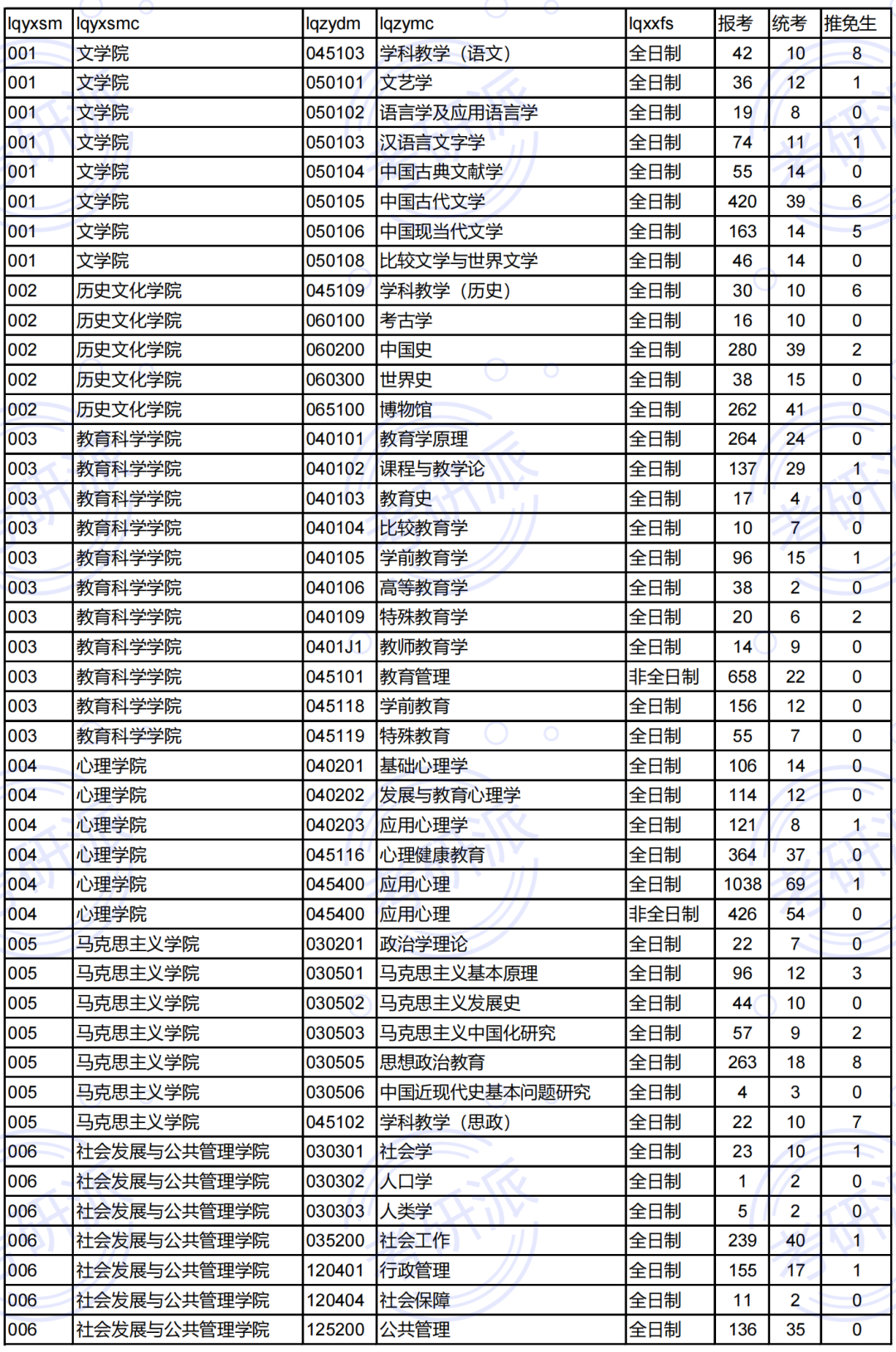 | lqyxsm | lqyxsmc | lqzydm | lqzymc | lqxxfs | 报考 | 统考 | 推免生 |
|---|---|---|---|---|---|---|---|
| 001 | 文学院 | 045103 | 学科教学（语文） | 全日制 | 42 | 10 | 8 |
| 001 | 文学院 | 050101 | 文艺学 | 全日制 | 36 | 12 | 1 |
| 001 | 文学院 | 050102 | 语言学及应用语言学 | 全日制 | 19 | 8 | 0 |
| 001 | 文学院 | 050103 | 汉语言文字学 | 全日制 | 74 | 11 | 1 |
| 001 | 文学院 | 050104 | 中国古典文献学 | 全日制 | 55 | 14 | 0 |
| 001 | 文学院 | 050105 | 中国古代文学 | 全日制 | 420 | 39 | 6 |
| 001 | 文学院 | 050106 | 中国现当代文学 | 全日制 | 163 | 14 | 5 |
| 001 | 文学院 | 050108 | 比较文学与世界文学 | 全日制 | 46 | 14 | 0 |
| 002 | 历史文化学院 | 045109 | 学科教学（历史） | 全日制 | 30 | 10 | 6 |
| 002 | 历史文化学院 | 060100 | 考古学 | 全日制 | 16 | 10 | 0 |
| 002 | 历史文化学院 | 060200 | 中国史 | 全日制 | 280 | 39 | 2 |
| 002 | 历史文化学院 | 060300 | 世界史 | 全日制 | 38 | 15 | 0 |
| 002 | 历史文化学院 | 065100 | 博物馆 | 全日制 | 262 | 41 | 0 |
| 003 | 教育科学学院 | 040101 | 教育学原理 | 全日制 | 264 | 24 | 0 |
| 003 | 教育科学学院 | 040102 | 课程与教学论 | 全日制 | 137 | 29 | 1 |
| 003 | 教育科学学院 | 040103 | 教育史 | 全日制 | 17 | 4 | 0 |
| 003 | 教育科学学院 | 040104 | 比较教育学 | 全日制 | 10 | 7 | 0 |
| 003 | 教育科学学院 | 040105 | 学前教育学 | 全日制 | 96 | 15 | 1 |
| 003 | 教育科学学院 | 040106 | 高等教育学 | 全日制 | 38 | 2 | 0 |
| 003 | 教育科学学院 | 040109 | 特殊教育学 | 全日制 | 20 | 6 | 2 |
| 003 | 教育科学学院 | 0401J1 | 教师教育学 | 全日制 | 14 | 9 | 0 |
| 003 | 教育科学学院 | 045101 | 教育管理 | 非全日制 | 658 | 22 | 0 |
| 003 | 教育科学学院 | 045118 | 学前教育 | 全日制 | 156 | 12 | 0 |
| 003 | 教育科学学院 | 045119 | 特殊教育 | 全日制 | 55 | 7 | 0 |
| 004 | 心理学院 | 040201 | 基础心理学 | 全日制 | 106 | 14 | 0 |
| 004 | 心理学院 | 040202 | 发展与教育心理学 | 全日制 | 114 | 12 | 0 |
| 004 | 心理学院 | 040203 | 应用心理学 | 全日制 | 121 | 8 | 1 |
| 004 | 心理学院 | 045116 | 心理健康教育 | 全日制 | 364 | 37 | 0 |
| 004 | 心理学院 | 045400 | 应用心理 | 全日制 | 1038 | 69 | 1 |
| 004 | 心理学院 | 045400 | 应用心理 | 非全日制 | 426 | 54 | 0 |
| 005 | 马克思主义学院 | 030201 | 政治学理论 | 全日制 | 22 | 7 | 0 |
| 005 | 马克思主义学院 | 030501 | 马克思主义基本原理 | 全日制 | 96 | 12 | 3 |
| 005 | 马克思主义学院 | 030502 | 马克思主义发展史 | 全日制 | 44 | 10 | 0 |
| 005 | 马克思主义学院 | 030503 | 马克思主义中国化研究 | 全日制 | 57 | 9 | 2 |
| 005 | 马克思主义学院 | 030505 | 思想政治教育 | 全日制 | 263 | 18 | 8 |
| 005 | 马克思主义学院 | 030506 | 中国近现代史基本问题研究 | 全日制 | 4 | 3 | 0 |
| 005 | 马克思主义学院 | 045102 | 学科教学（思政） | 全日制 | 22 | 10 | 7 |
| 006 | 社会发展与公共管理学院 | 030301 | 社会学 | 全日制 | 23 | 10 | 1 |
| 006 | 社会发展与公共管理学院 | 030302 | 人口学 | 全日制 | 1 | 2 | 0 |
| 006 | 社会发展与公共管理学院 | 030303 | 人类学 | 全日制 | 5 | 2 | 0 |
| 006 | 社会发展与公共管理学院 | 035200 | 社会工作 | 全日制 | 239 | 40 | 1 |
| 006 | 社会发展与公共管理学院 | 120401 | 行政管理 | 全日制 | 155 | 17 | 1 |
| 006 | 社会发展与公共管理学院 | 120404 | 社会保障 | 全日制 | 11 | 2 | 0 |
| 006 | 社会发展与公共管理学院 | 125200 | 公共管理 | 全日制 | 136 | 35 | 0 |